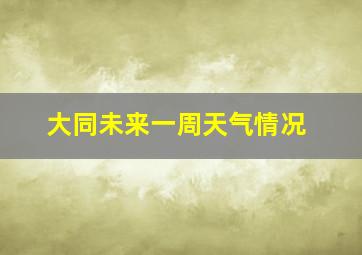 大同未来一周天气情况